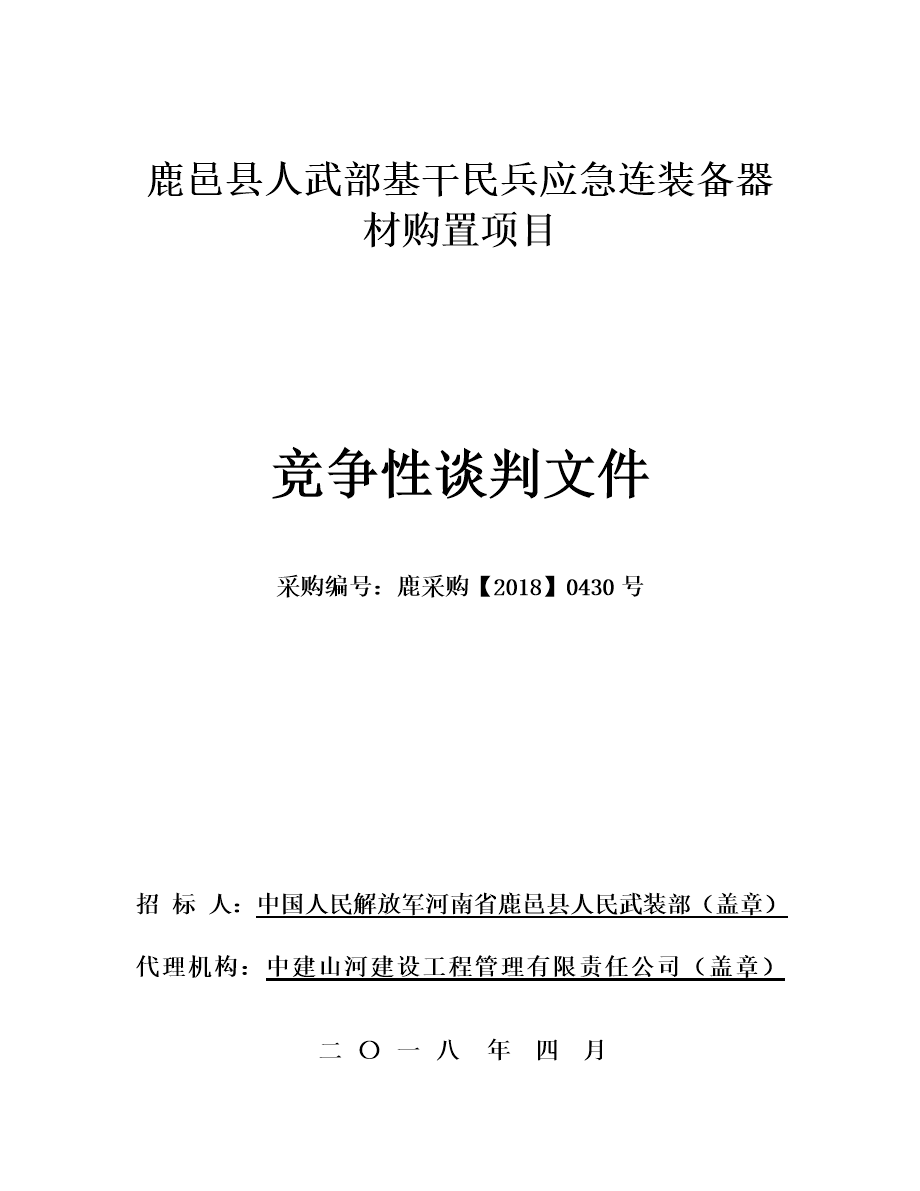 鹿邑县人武部基干民兵应急连装备器材购置项目

竞争性谈判文件

采购编号：鹿采购【2018】0430 号

招 标 人：中国人民解放军河南省鹿邑县人民武装部（盖章）

代理机构：中建山河建设工程管理有限责任公司（盖章）

二 〇 一 八 年 四 月